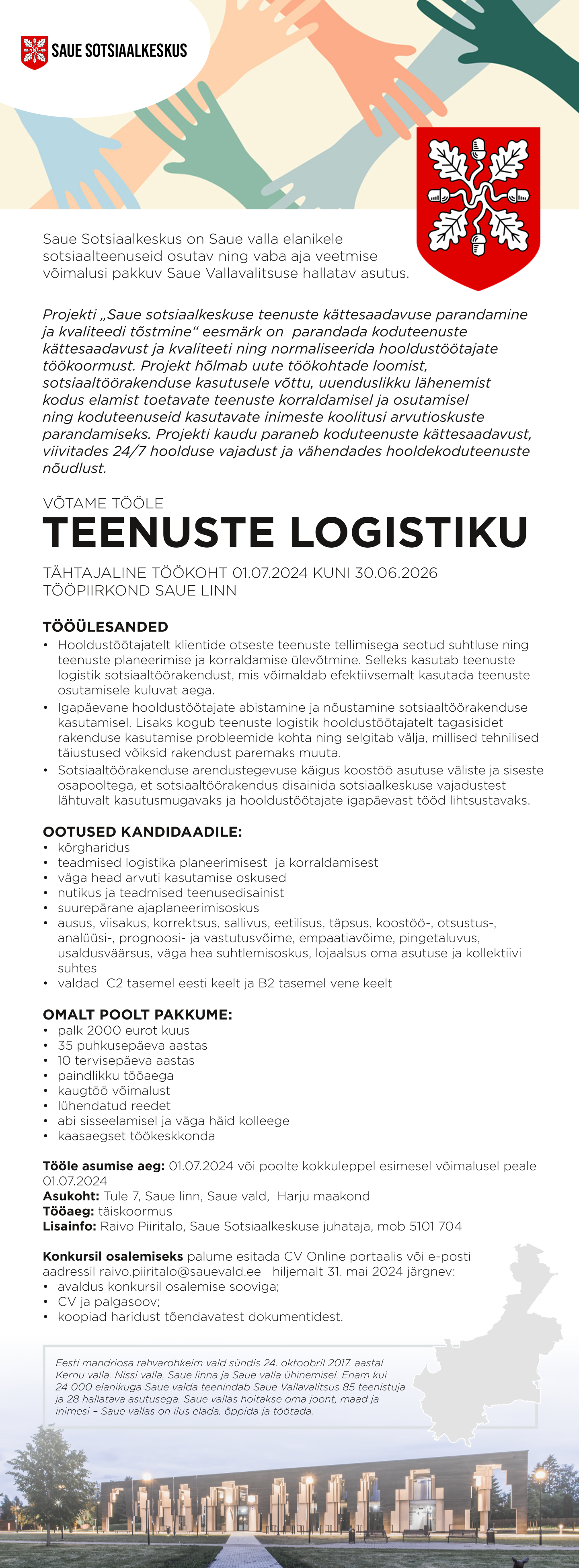 SAUE SOTSIAALKESKUS

Saue Sotsiaalkeskus on Saue valla elanikele sotsiaalteenuseid osutav ning vaba aja veetmise võimalusi pakkuv Saue Vallavalitsuse hallatav asutus.

Projekti „Saue sotsiaalkeskuse teenuste kättesaadavuse parandamine ja kvaliteedi tõstmine“ eesmärk on parandada koduteenuste kättesaadavust ja kvaliteeti ning normaliseerida hooldustöötajate töökoormust. Projekt hõlmab uute töökohtade loomist, sotsiaaltöörakenduse kasutusele võttu, uuenduslikku lähenemist kodus elamist toetavate teenuste korraldamisel ja osutamisel ning koduteenuseid kasutavate inimeste koolitusi arvutioskuste parandamiseks. Projekti kaudu paraneb koduteenuste kättesaadavust, viivitades 24/7 hoolduse vajadust ja vähendades hooldekoduteenuste nõudlust.

VÕTAME TÖÖLE
TEENUSTE LOGISTIKU

TÄHTAJALINE TÖÖKOHT 01.07.2024 KUNI 30.06.2026
TÖÖPIIRKOND SAUE LINN

TÖÖÜLESANDED
• Hooldustöötajatelt klientide otseste teenuste tellimisega seotud suhtluse ning teenuste planeerimise ja korraldamise ülevõtmine. Selleks kasutab teenuste logistik sotsiaaltöörakendust, mis võimaldab efektiivsemalt kasutada teenuste osutamisele kuluvat aega.
• Igapäevane hooldustöötajate abistamine ja nõustamine sotsiaaltöörakenduse kasutamisel. Lisaks kogub teenuste logistik hooldustöötajatelt tagasisidet rakenduse kasutamise probleemide kohta ning selgitab välja, millised tehnilised täiustused võiksid rakendust paremaks muuta.
• Sotsiaaltöörakenduse arendustegevuse käigus koostöö asutuse väliste ja siseste osapooltega, et sotsiaaltöörakendus disainida sotsiaalkeskuse vajadustest lähtuvalt kasutusmugavaks ja hooldustöötajate igapäevast tööd lihtsustavaks.

OOTUSED KANDIDAADILE:
• kõrgharidus
• teadmised logistika planeerimisest ja korraldamisest
• väga head arvuti kasutamise oskused
• nutikus ja teadmised teenusedisainist
• suurepärane ajaplaneerimisoskus
• ausus, viisakus, korrektsus, sallivus, eetilisus, täpsus, koostöö-, otsustus-, analüüsi-, prognoosi- ja vastutusvõime, empaatiavõime, pingetaluvus, usaldusväärsus, väga hea suhtlemisoskus, lojaalsus oma asutuse ja kollektiivi suhtes
• valdad C2 tasemel eesti keelt ja B2 tasemel vene keelt

OMALT POOLT PAKKUME:
• palk 2000 eurot kuus
• 35 puhkusepäeva aastas
• 10 tervisepäeva aastas
• paindlikku tööaega
• kaugtöö võimalust
• lühendatud reedet
• abi sisseelamisel ja väga häid kolleege
• kaasaegset töökeskkonda

Tööle asumise aeg: 01.07.2024 või poolte kokkuleppel esimesel võimalusel peale 01.07.2024
Asukoht: Tule 7, Saue linn, Saue vald, Harju maakond
Tööaeg: täiskoormus
Lisainfo: Raivo Piiritalo, Saue Sotsiaalkeskuse juhataja, mob 5101 704

Konkursil osalemiseks palume esitada CV Online portaalis või e-posti aadressil raivo.piiritalo@sauevald.ee hiljemalt 31. mai 2024 järgnev:
• avaldus konkursil osalemise sooviga;
• CV ja palgasoov;
• koopiad haridust tõendavatest dokumentidest.

Eesti mandriosa rahvarohkeim vald sündis 24. oktoobril 2017. aastal Kernu valla, Nissi valla, Saue linna ja Saue valla ühinemisel. Enam kui 24 000 elanikuga Saue valda teenindab Saue Vallavalitsus 85 teenistuja ja 28 hallatava asutusega. Saue vallas hoitakse oma joont, maad ja inimesi – Saue vallas on ilus elada, õppida ja töötada.